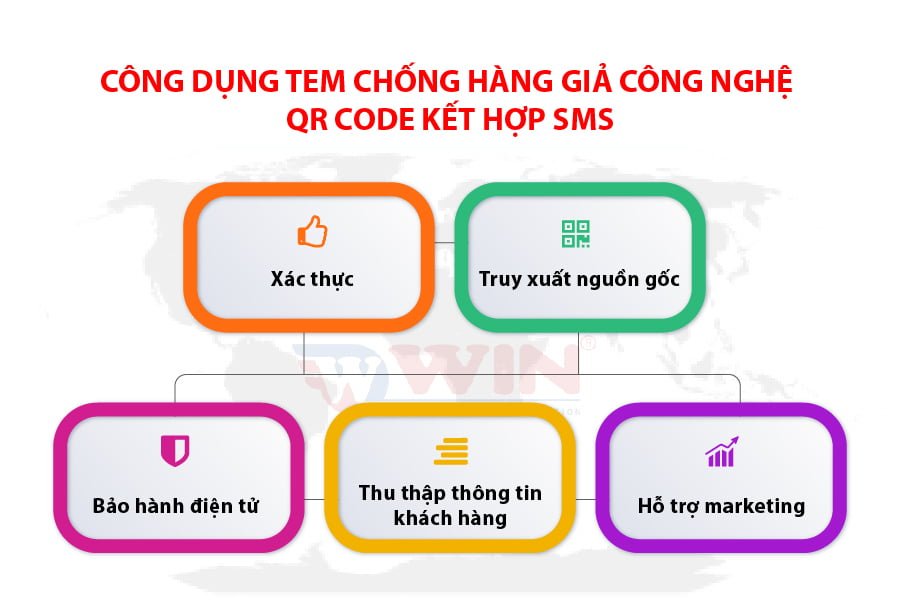 CÔNG DỤNG TEM CHỐNG HÀNG GIẢ CÔNG NGHỆ QR CODE KẾT HỢP SMS

Xác thực

Truy xuất nguồn gốc

WIN

Bảo hành điện tử

Thu thập thông tin khách hàng

Hỗ trợ marketing